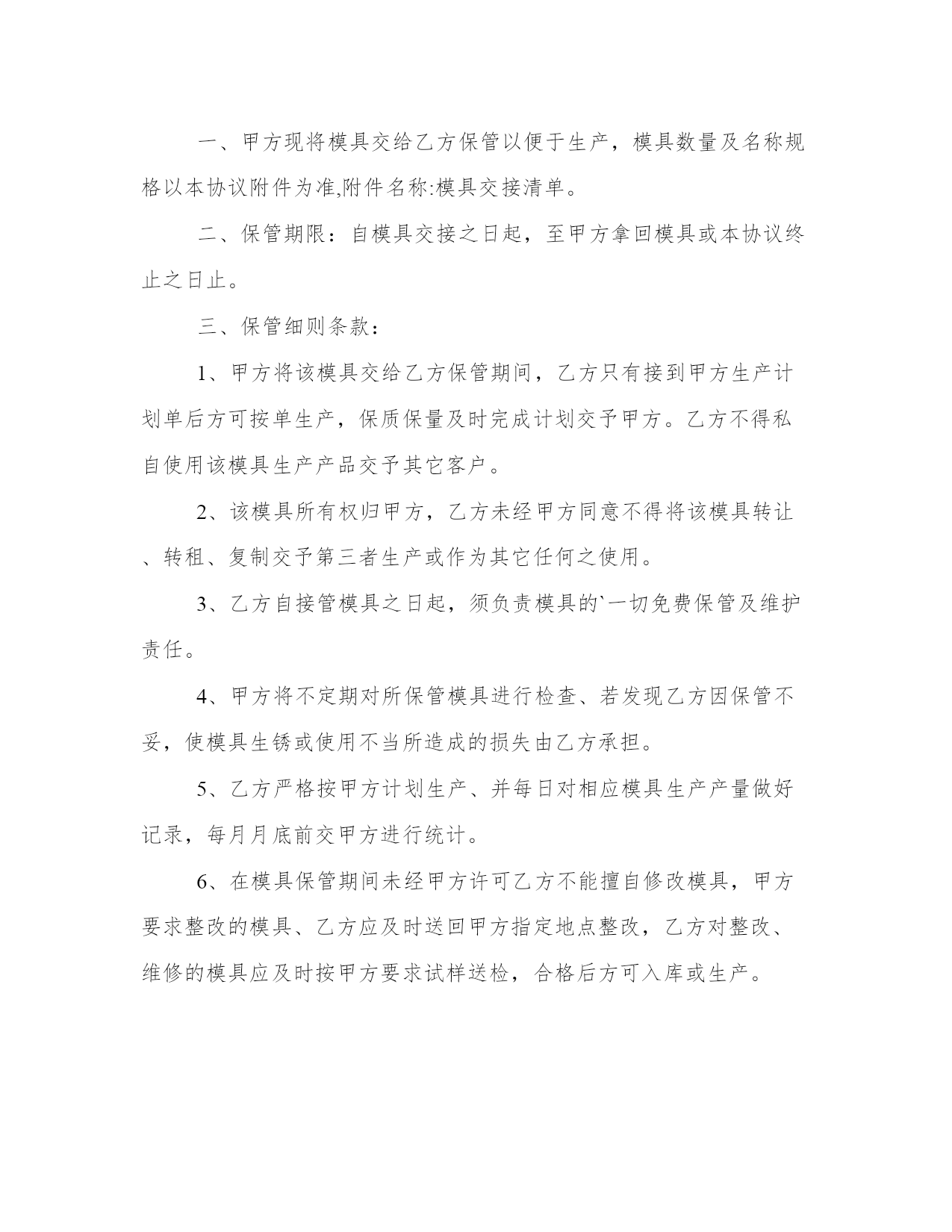 一、甲方现将模具交给乙方保管以便于生产，模具数量及名称规格以本协议附件为准,附件名称:模具交接清单。

二、保管期限：自模具交接之日起，至甲方拿回模具或本协议终止之日止。

三、保管细则条款：

1、甲方将该模具交给乙方保管期间，乙方只有接到甲方生产计划单后方可按单生产，保质保量及时完成计划交予甲方。乙方不得私自使用该模具生产产品交予其它客户。

2、该模具所有权归甲方，乙方未经甲方同意不得将该模具转让、转租、复制交予第三者生产或作为其它任何之使用。

3、乙方自接管模具之日起，须负责模具的`一切免费保管及维护责任。

4、甲方将不定期对所保管模具进行检查、若发现乙方因保管不妥，使模具生锈或使用不当所造成的损失由乙方承担。

5、乙方严格按甲方计划生产、并每日对相应模具生产产量做好记录，每月月底前交甲方进行统计。

6、在模具保管期间未经甲方许可乙方不能擅自修改模具，甲方要求整改的模具、乙方应及时送回甲方指定地点整改，乙方对整改、维修的模具应及时按甲方要求试样送检，合格后方可入库或生产。